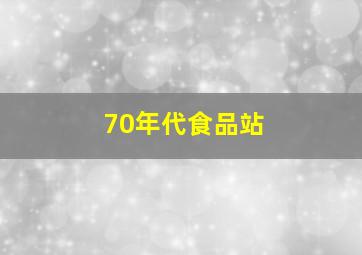 70年代食品站